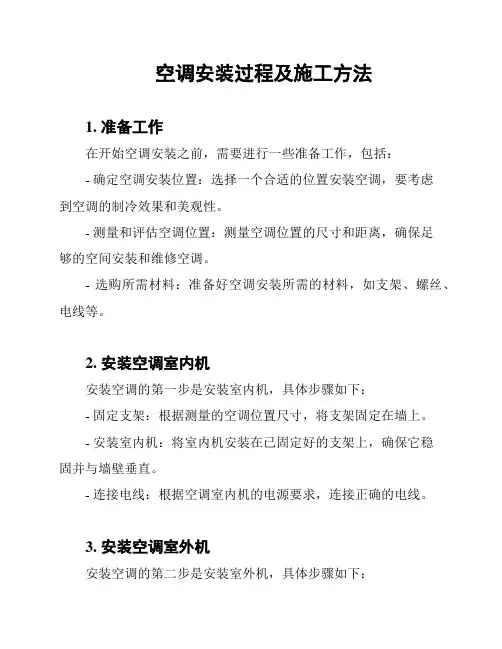 空调安装过程及施工方法

1. 准备工作

在开始空调安装之前，需要进行一些准备工作，包括：

- 确定空调安装位置：选择一个合适的位置安装空调，要考虑到空调的制冷效果和美观性。

- 测量和评估空调位置：测量空调位置的尺寸和距离，确保足够的空间安装和维修空调。

- 选购所需材料：准备好空调安装所需的材料，如支架、螺丝、电线等。

2. 安装空调室内机

安装空调的第一步是安装室内机，具体步骤如下：

- 固定支架：根据测量的空调位置尺寸，将支架固定在墙上。

- 安装室内机：将室内机安装在已固定好的支架上，确保它稳固并与墙壁垂直。

- 连接电线：根据空调室内机的电源要求，连接正确的电线。

3. 安装空调室外机

安装空调的第二步是安装室外机，具体步骤如下：